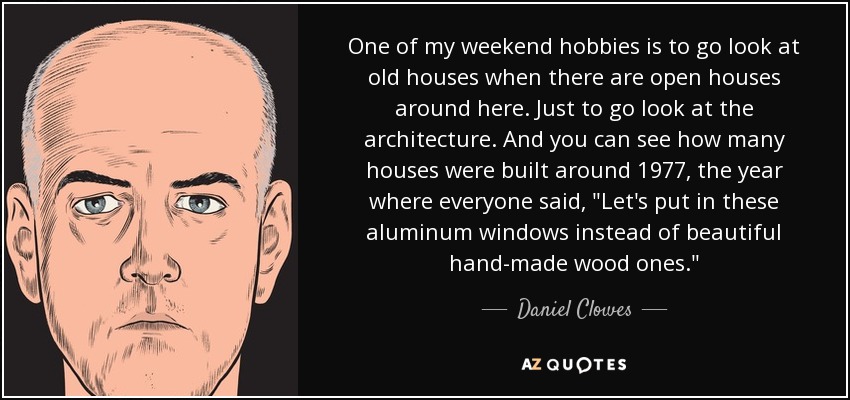 One of my weekend hobbies is to go look at old houses when there are open houses around here. Just to go look at the architecture. And you can see how many houses were built around 1977, the year where everyone said, "Let's put in these aluminum windows instead of beautiful hand-made wood ones."

— Daniel Clowes —

AZ QUOTES